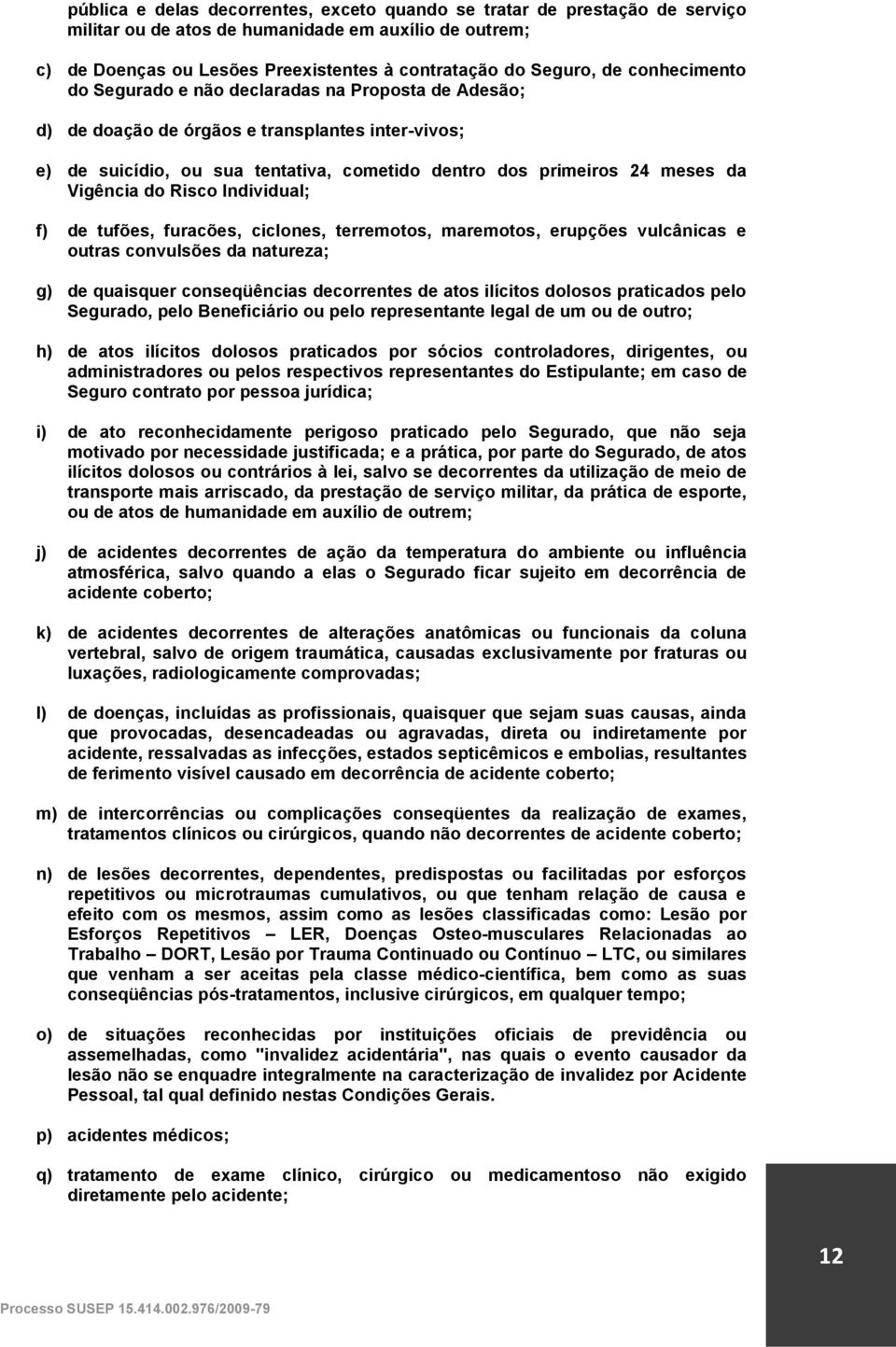 pública e delas decorrentes, exceto quando se tratar de prestação de serviço militar ou de atos de humanidade em auxílio de outrem;

c) de Doenças ou Lesões Preexistentes à contratação do Seguro, de conhecimento do Segurado e não declaradas na Proposta de Adesão;

d) de doação de órgãos e transplantes inter-vivos;

e) de suicídio, ou sua tentativa, cometido dentro dos primeiros 24 meses da Vigência do Risco Individual;

f) de tufões, furacões, ciclones, terremotos, maremotos, erupções vulcânicas e outras convulsões da natureza;

g) de quaisquer conseqüências decorrentes de atos ilícitos dolosos praticados pelo Segurado, pelo Beneficiário ou pelo representante legal de um ou de outro;

h) de atos ilícitos dolosos praticados por sócios controladores, dirigentes, ou administradores ou pelos respectivos representantes do Estipulante; em caso de Seguro contrato por pessoa jurídica;

i) de ato reconhecidamente perigoso praticado pelo Segurado, que não seja motivado por necessidade justificada; e a prática, por parte do Segurado, de atos ilícitos dolosos ou contrários à lei, salvo se decorrentes da utilização de meio de transporte mais arriscado, da prestação de serviço militar, da prática de esporte, ou de atos de humanidade em auxílio de outrem;

j) de acidentes decorrentes de ação da temperatura do ambiente ou influência atmosférica, salvo quando a elas o Segurado ficar sujeito em decorrência de acidente coberto;

k) de acidentes decorrentes de alterações anatômicas ou funcionais da coluna vertebral, salvo de origem traumática, causadas exclusivamente por fraturas ou luxações, radiologicamente comprovadas;

l) de doenças, incluídas as profissionais, quaisquer que sejam suas causas, ainda que provocadas, desencadeadas ou agravadas, direta ou indiretamente por acidente, ressalvadas as infecções, estados septicêmicos e embolias, resultantes de ferimento visível causado em decorrência de acidente coberto;

m) de intercorrências ou complicações conseqüentes da realização de exames, tratamentos clínicos ou cirúrgicos, quando não decorrentes de acidente coberto;

n) de lesões decorrentes, dependentes, predispostas ou facilitadas por esforços repetitivos ou microtraumas cumulativos, ou que tenham relação de causa e efeito com os mesmos, assim como as lesões classificadas como: Lesão por Esforços Repetitivos – LER, Doenças Osteo-musculares Relacionadas ao Trabalho – DORT, Lesão por Trauma Continuado ou Contínuo – LTC, ou similares que venham a ser aceitas pela classe médico-científica, bem como as suas conseqüências pós-tratamentos, inclusive cirúrgicos, em qualquer tempo;

o) de situações reconhecidas por instituições oficiais de previdência ou assemelhadas, como "invalidez acidentária", nas quais o evento causador da lesão não se enquadre integralmente na caracterização de invalidez por Acidente Pessoal, tal qual definido nestas Condições Gerais.

p) acidentes médicos;

q) tratamento de exame clínico, cirúrgico ou medicamentoso não exigido diretamente pelo acidente;

12

Processo SUSEP 15.414.002.976/2009-79